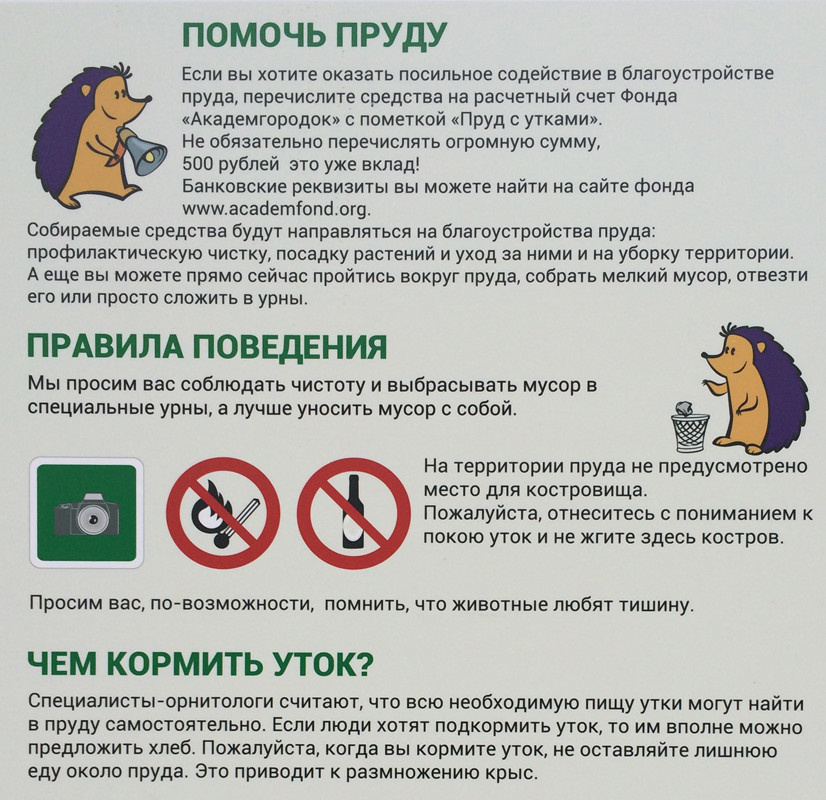 ПОМОЧЬ ПРУДУ

Если вы хотите оказать посильное содействие в благоустройстве пруда, перечислите средства на расчетный счет Фонда «Академгородок» с пометкой «Пруд с утками».
Не обязательно перечислять огромную сумму, 500 рублей это уже вклад!
Банковские реквизиты вы можете найти на сайте фонда www.academfond.org.
Собираемые средства будут направляться на благоустройства пруда: профилактическую чистку, посадку растений и уход за ними и на уборку территории.
А еще вы можете прямо сейчас пройтись вокруг пруда, собрать мелкий мусор, отвезти его или просто сложить в урны.

ПРАВИЛА ПОВЕДЕНИЯ

Мы просим вас соблюдать чистоту и выбрасывать мусор в специальные урны, а лучше уносить мусор с собой.

На территории пруда не предусмотрено место для костровища.
Пожалуйста, отнеситесь с пониманием к покою уток и не жгите здесь костров.

Просим вас, по-возможности, помнить, что животные любят тишину.

ЧЕМ КОРМИТЬ УТОК?

Специалисты-орнитологи считают, что всю необходимую пищу утки могут найти в пруду самостоятельно. Если люди хотят подкормить уток, то им вполне можно предложить хлеб. Пожалуйста, когда вы кормите уток, не оставляйте лишнюю еду около пруда. Это приводит к размножению крыс.